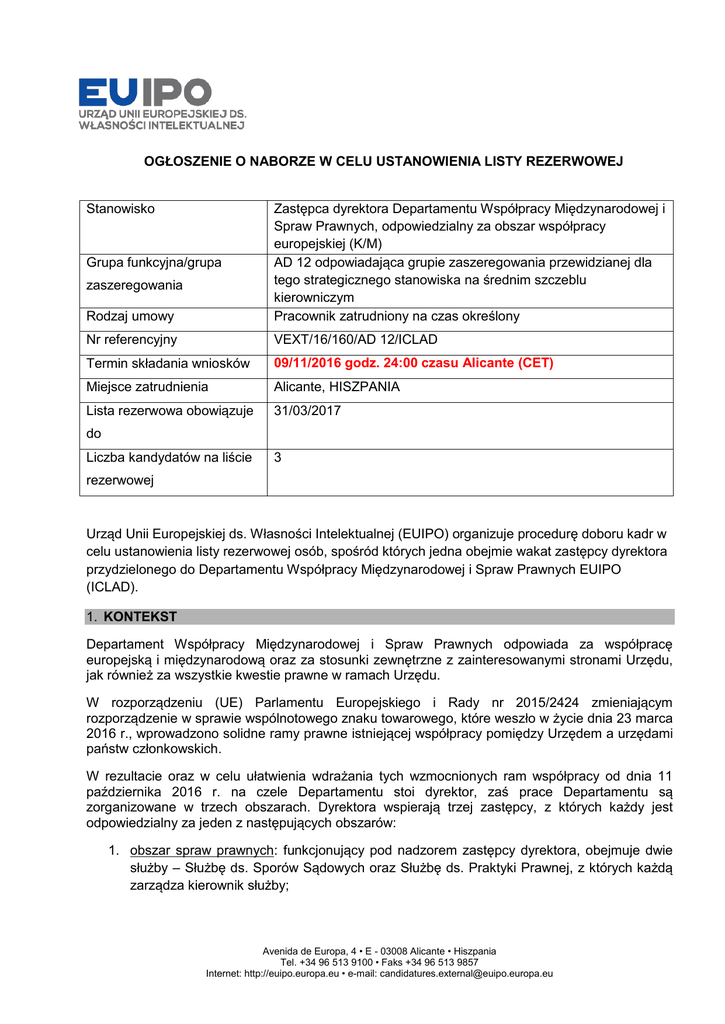 EUIPO
URZĄD UNII EUROPEJSKIEJ DS. WŁASNOŚCI INTELEKTUALNEJ

OGŁOSZENIE O NABORZE W CELU USTANOWIENIA LISTY REZERWOWEJ

| Stanowisko | Zastępca dyrektora Departamentu Współpracy Międzynarodowej i Spraw Prawnych, odpowiedzialny za obszar współpracy europejskiej (K/M) |
|---|---|
| Grupa funkcyjna/grupa zaszeregowania | AD 12 odpowiadająca grupie zaszeregowania przewidzianej dla tego strategicznego stanowiska na średnim szczeblu kierowniczym |
| Rodzaj umowy | Pracownik zatrudniony na czas określony |
| Nr referencyjny | VEXT/16/160/AD 12/ICLAD |
| Termin składania wniosków | 09/11/2016 godz. 24:00 czasu Alicante (CET) |
| Miejsce zatrudnienia | Alicante, HISZPANIA |
| Lista rezerwowa obowiązuje do | 31/03/2017 |
| Liczba kandydatów na liście rezerwowej | 3 |

Urząd Unii Europejskiej ds. Własności Intelektualnej (EUIPO) organizuje procedurę doboru kadr w celu ustanowienia listy rezerwowej osób, spośród których jedna obejmie wakat zastępcy dyrektora przydzielonego do Departamentu Współpracy Międzynarodowej i Spraw Prawnych EUIPO (ICLAD).

1. KONTEKST

Departament Współpracy Międzynarodowej i Spraw Prawnych odpowiada za współpracę europejską i międzynarodową oraz za stosunki zewnętrzne z zainteresowanymi stronami Urzędu, jak również za wszystkie kwestie prawne w ramach Urzędu.

W rozporządzeniu (UE) Parlamentu Europejskiego i Rady nr 2015/2424 zmieniającym rozporządzenie w sprawie wspólnotowego znaku towarowego, które weszło w życie dnia 23 marca 2016 r., wprowadzono solidne ramy prawne istniejącej współpracy pomiędzy Urzędem a urzędami państw członkowskich.

W rezultacie oraz w celu ułatwienia wdrażania tych wzmocnionych ram współpracy od dnia 11 października 2016 r. na czele Departamentu stoi dyrektor, zaś prace Departamentu są zorganizowane w trzech obszarach. Dyrektora wspierają trzej zastępcy, z których każdy jest odpowiedzialny za jeden z następujących obszarów:

1. obszar spraw prawnych: funkcjonujący pod nadzorem zastępcy dyrektora, obejmuje dwie służby – Służbę ds. Sporów Sądowych oraz Służbę ds. Praktyki Prawnej, z których każdą zarządza kierownik służby;

Avenida de Europa, 4 • E - 03008 Alicante • Hiszpania
Tel. +34 96 513 9100 • Faks +34 96 513 9857
Internet: http://euipo.europa.eu • e-mail: candidatures.external@euipo.europa.eu